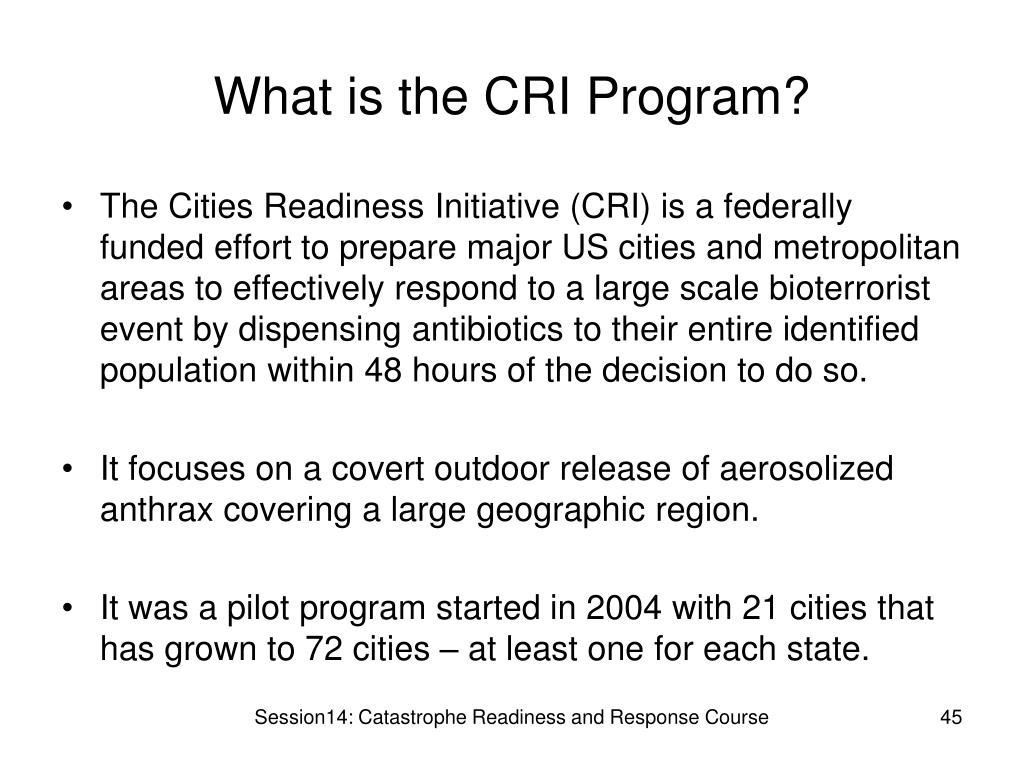 What is the CRI Program?

• The Cities Readiness Initiative (CRI) is a federally funded effort to prepare major US cities and metropolitan areas to effectively respond to a large scale bioterrorist event by dispensing antibiotics to their entire identified population within 48 hours of the decision to do so.

• It focuses on a covert outdoor release of aerosolized anthrax covering a large geographic region.

• It was a pilot program started in 2004 with 21 cities that has grown to 72 cities – at least one for each state.

Session14: Catastrophe Readiness and Response Course

45